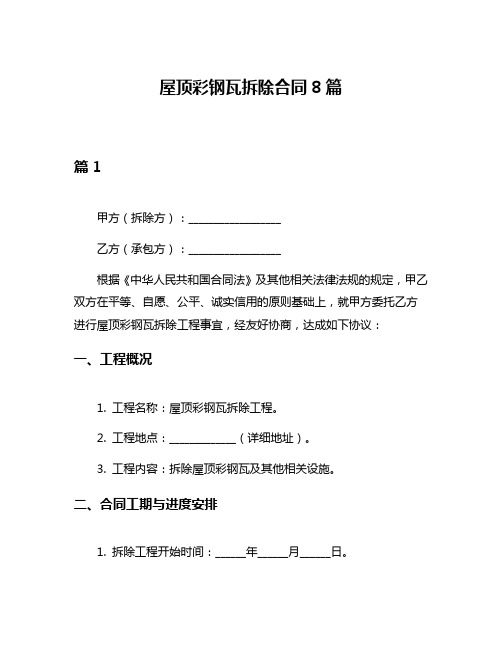 屋顶彩钢瓦拆除合同 8 篇

篇 1

甲方（拆除方）：________________

乙方（承包方）：________________

根据《中华人民共和国合同法》及其他相关法律法规的规定，甲乙双方在平等、自愿、公平、诚实信用的原则基础上，就甲方委托乙方进行屋顶彩钢瓦拆除工程事宜，经友好协商，达成如下协议：

一、工程概况

1. 工程名称：屋顶彩钢瓦拆除工程。

2. 工程地点：____________（详细地址）。

3. 工程内容：拆除屋顶彩钢瓦及其他相关设施。

二、合同工期与进度安排

1. 拆除工程开始时间：_____年_____月_____日。